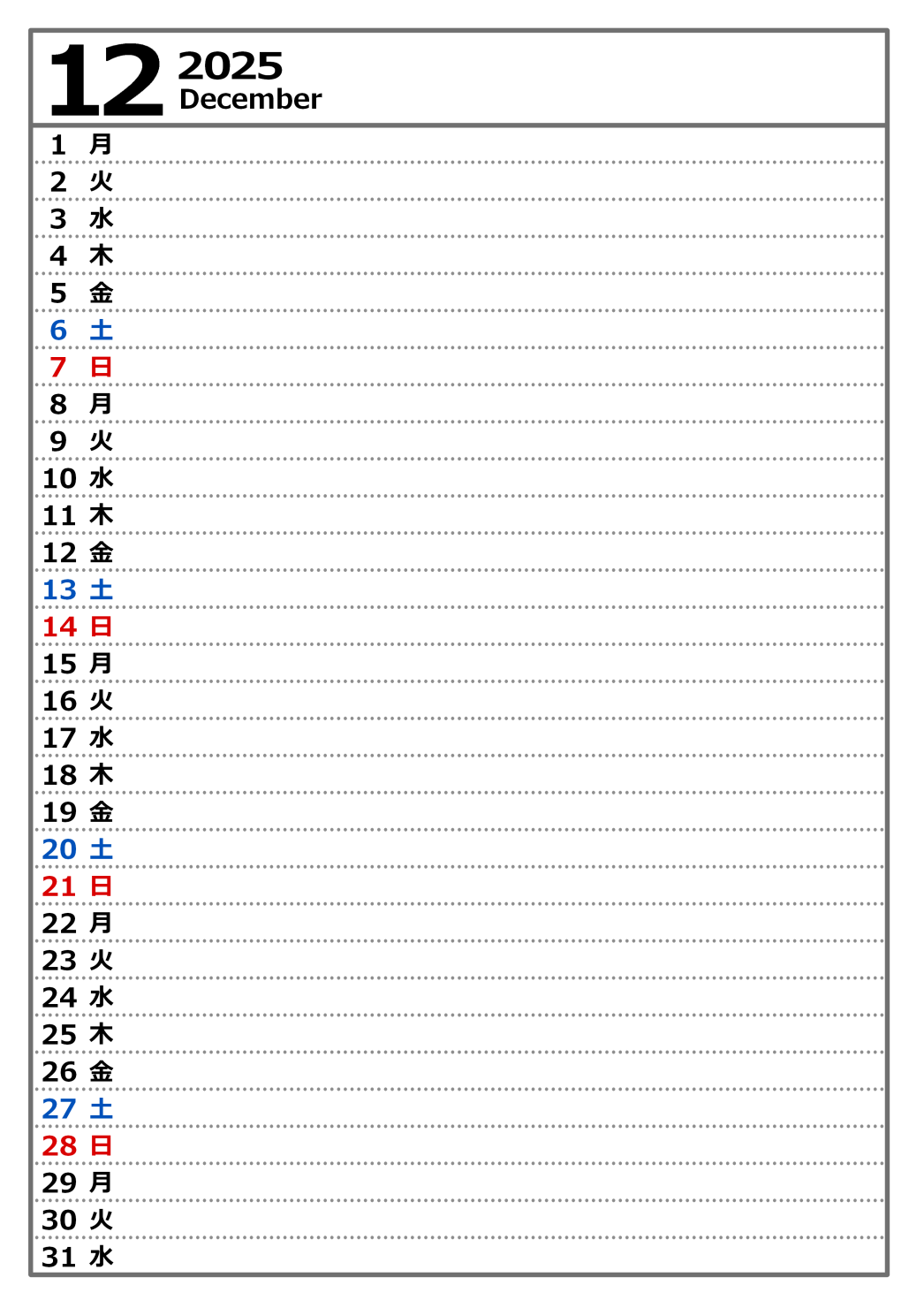 12 2025
December

1 月
2 火
3 水
4 木
5 金
6 土
7 日
8 月
9 火
10 水
11 木
12 金
13 土
14 日
15 月
16 火
17 水
18 木
19 金
20 土
21 日
22 月
23 火
24 水
25 木
26 金
27 土
28 日
29 月
30 火
31 水